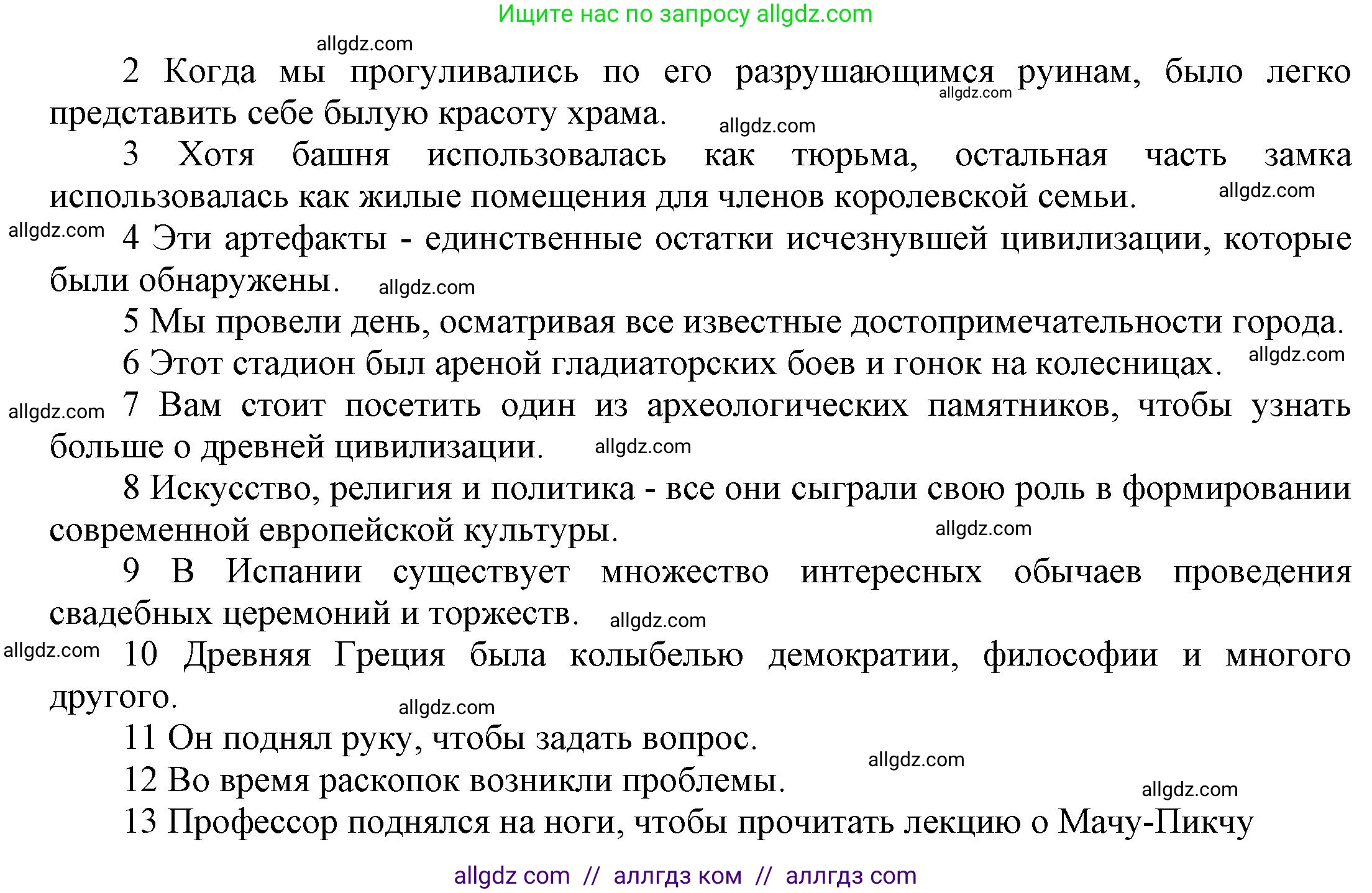 Ищите нас по запросу allgdz.com

allgdz.com

2 Когда мы прогуливались по его разрушающимся руинам, было легко представить себе былую красоту храма.

allgdz.com

allgdz.com

3 Хотя башня использовалась как тюрьма, остальная часть замка использовалась как жилые помещения для членов королевской семьи.

allgdz.com

allgdz.com

4 Эти артефакты - единственные остатки исчезнувшей цивилизации, которые были обнаружены.

allgdz.com

5 Мы провели день, осматривая все известные достопримечательности города.

6 Этот стадион был ареной гладиаторских боев и гонок на колесницах.

allgdz.com

allgdz.com

7 Вам стоит посетить один из археологических памятников, чтобы узнать больше о древней цивилизации.

allgdz.com

8 Искусство, религия и политика - все они сыграли свою роль в формировании современной европейской культуры.

allgdz.com

9 В Испании существует множество интересных обычаев проведения свадебных церемоний и торжеств.

allgdz.com

allgdz.com

10 Древняя Греция была колыбелью демократии, философии и многого другого.

allgdz.com

11 Он поднял руку, чтобы задать вопрос.

allgdz.com

12 Во время раскопок возникли проблемы.

allgdz.com

13 Профессор поднялся на ноги, чтобы прочитать лекцию о Мачу-Пикчу

allgdz com // аллгдз ком // аллгдз com